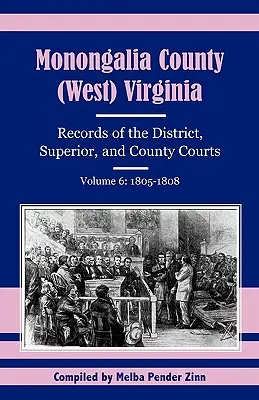 Monongalia County (West) Virginia

Records of the District, Superior, and County Courts

Volume 6: 1805-1808

Compiled by Melba Pender Zinn